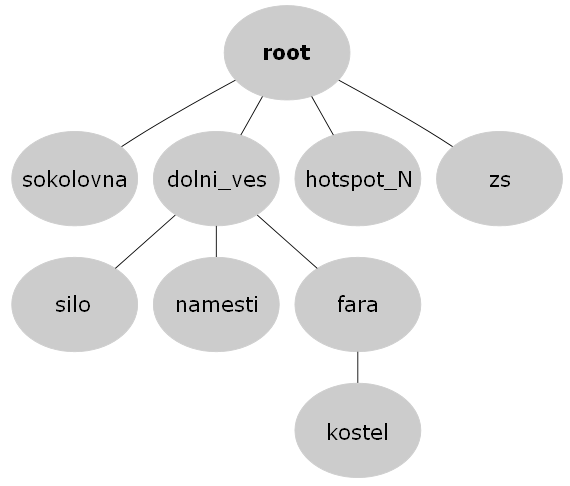 root

sokolovna

dolni_ves

hotspot_N

zs

silo

namesti

fara

kostel